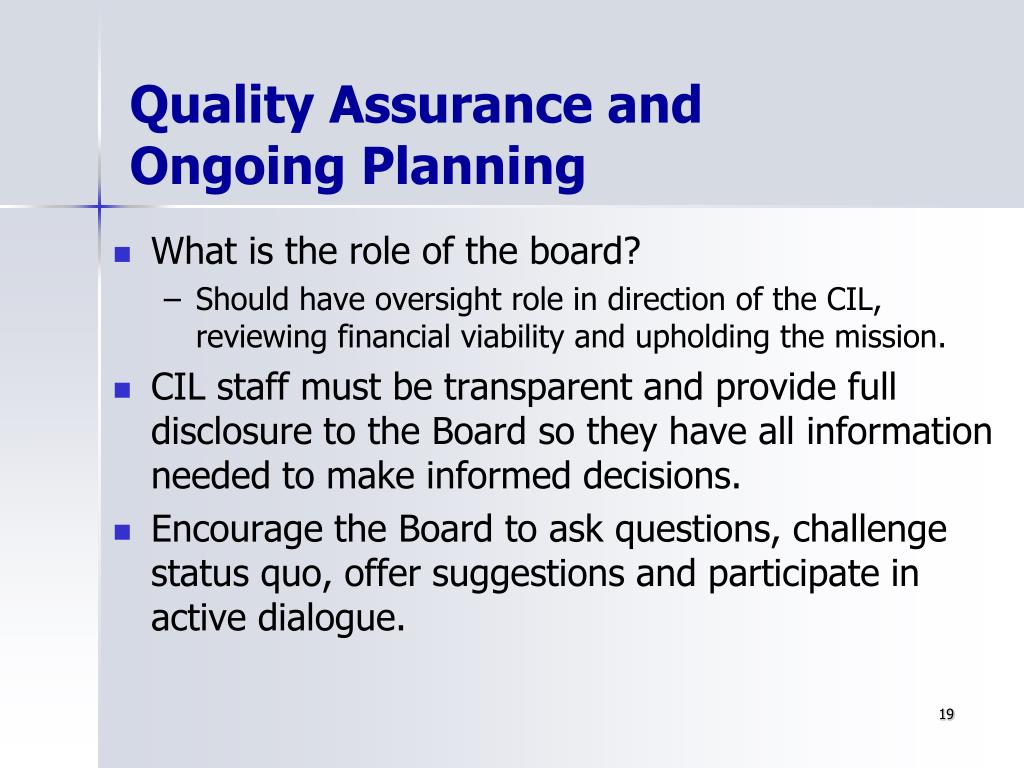 Quality Assurance and Ongoing Planning

- What is the role of the board?
  – Should have oversight role in direction of the CIL, reviewing financial viability and upholding the mission.
- CIL staff must be transparent and provide full disclosure to the Board so they have all information needed to make informed decisions.
- Encourage the Board to ask questions, challenge status quo, offer suggestions and participate in active dialogue.

19